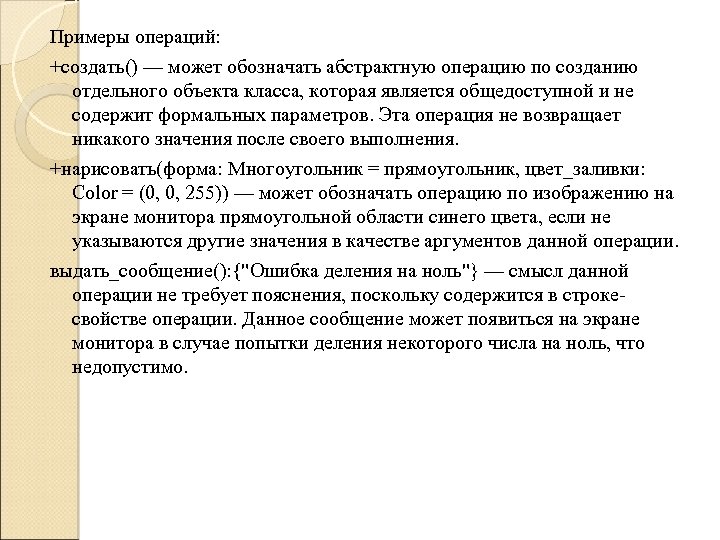 Примеры операций:

+создать() — может обозначать абстрактную операцию по созданию отдельного объекта класса, которая является общедоступной и не содержит формальных параметров. Эта операция не возвращает никакого значения после своего выполнения.

+нарисовать(форма: Многоугольник = прямоугольник, цвет_заливки: Color = (0, 0, 255)) — может обозначать операцию по изображению на экране монитора прямоугольной области синего цвета, если не указываются другие значения в качестве аргументов данной операции.

выдать_сообщение():{"Ошибка деления на ноль"} — смысл данной операции не требует пояснения, поскольку содержится в строке-свойстве операции. Данное сообщение может появиться на экране монитора в случае попытки деления некоторого числа на ноль, что недопустимо.